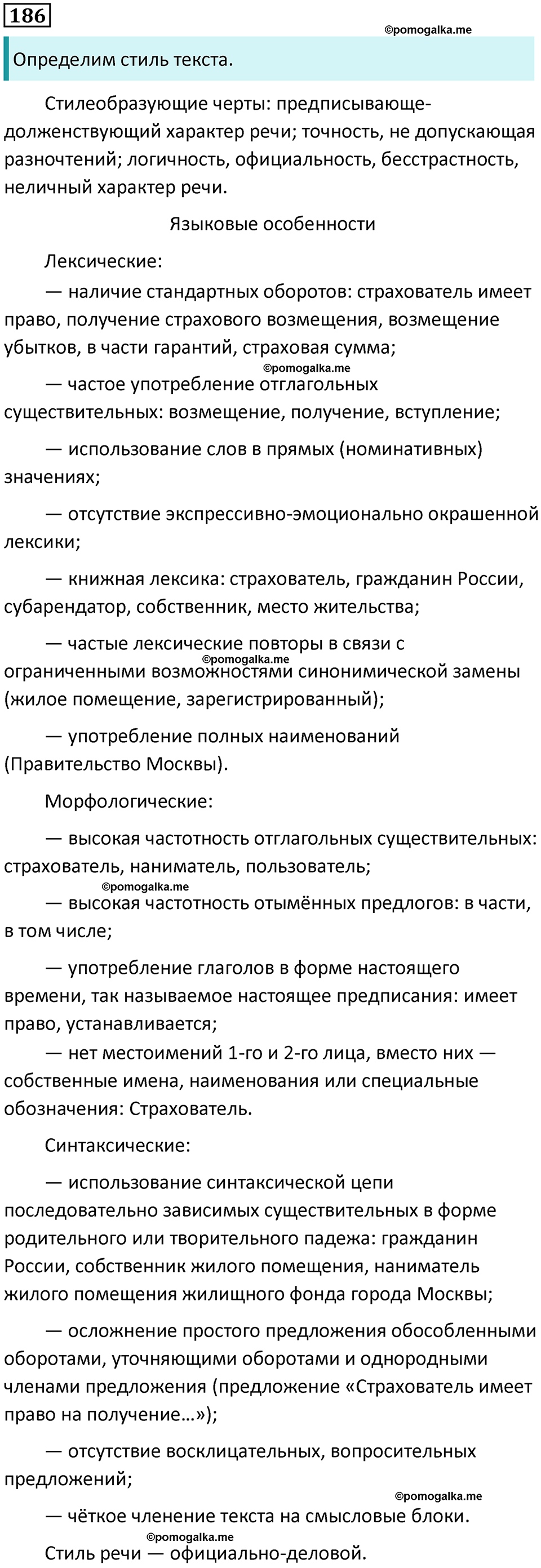 186

©pomogalka.me

Определим стиль текста.

Стилеобразующие черты: предписывающе-долженствующий характер речи; точность, не допускающая разночтений; логичность, официальность, бесстрастность, неличный характер речи.

Языковые особенности

Лексические:

— наличие стандартных оборотов: страхователь имеет право, получение страхового возмещения, возмещение убытков, в части гарантий, страховая сумма;

©pomogalka.me

— частое употребление отглагольных существительных: возмещение, получение, вступление;

— использование слов в прямых (номинативных) значениях;

— отсутствие экспрессивно-эмоционально окрашенной лексики;

— книжная лексика: страхователь, гражданин России, субарендатор, собственник, место жительства;

— частые лексические повторы в связи с ограниченными возможностями синонимической замены (жилое помещение, зарегистрированный);

©pomogalka.me

— употребление полных наименований (Правительство Москвы).

Морфологические:

— высокая частотность отглагольных существительных: страхователь, наниматель, пользователь;

©pomogalka.me

— высокая частотность отымённых предлогов: в части, в том числе;

— употребление глаголов в форме настоящего времени, так называемое настоящее предписания: имеет право, устанавливается;

— нет местоимений 1-го и 2-го лица, вместо них — собственные имена, наименования или специальные обозначения: Страхователь.

Синтаксические:

— использование синтаксической цепи последовательно зависимых существительных в форме родительного или творительного падежа: гражданин России, собственник жилого помещения, наниматель жилого помещения жилищного фонда города Москвы;

— осложнение простого предложения обособленными оборотами, уточняющими оборотами и однородными членами предложения (предложение «Страхователь имеет право на получение…»);

— отсутствие восклицательных, вопросительных предложений;

©pomogalka.me

— чёткое членение текста на смысловые блоки.

©pomogalka.me

Стиль речи — официально-деловой.